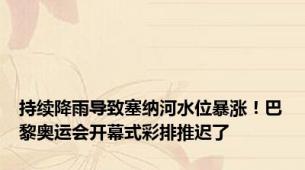 持续降雨导致塞纳河水位暴涨！巴黎奥运会开幕式彩排推迟了